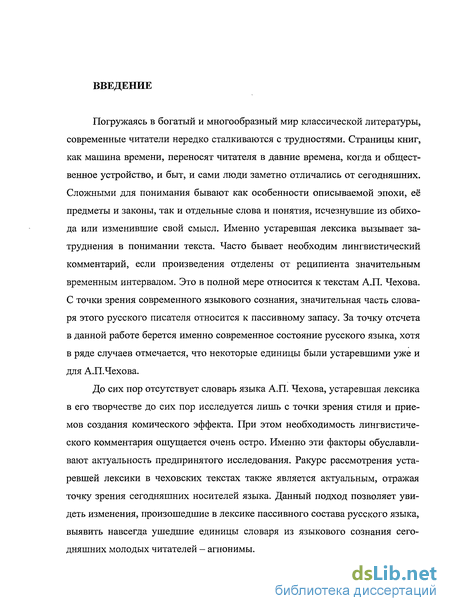 ВВЕДЕНИЕ

Погружаясь в богатый и многообразный мир классической литературы, современные читатели нередко сталкиваются с трудностями. Страницы книг, как машина времени, переносят читателя в давние времена, когда и общественное устройство, и быт, и сами люди заметно отличались от сегодняшних. Сложными для понимания бывают как особенности описываемой эпохи, её предметы и законы, так и отдельные слова и понятия, исчезнувшие из обихода или изменившие свой смысл. Именно устаревшая лексика вызывает затруднения в понимании текста. Часто бывает необходим лингвистический комментарий, если произведения отделены от реципиента значительным временным интервалом. Это в полной мере относится к текстам А.П. Чехова. С точки зрения современного языкового сознания, значительная часть словаря этого русского писателя относится к пассивному запасу. За точку отсчета в данной работе берется именно современное состояние русского языка, хотя в ряде случаев отмечается, что некоторые единицы были устаревшими уже и для А.П.Чехова.

До сих пор отсутствует словарь языка А.П. Чехова, устаревшая лексика в его творчестве до сих пор исследуется лишь с точки зрения стиля и приемов создания комического эффекта. При этом необходимость лингвистического комментария ощущается очень остро. Именно эти факторы обуславливают актуальность предпринятого исследования. Ракурс рассмотрения устаревшей лексики в чеховских текстах также является актуальным, отражая точку зрения сегодняшних носителей языка. Данный подход позволяет увидеть изменения, произошедшие в лексике пассивного состава русского языка, выявить навсегда ушедшие единицы словаря из языкового сознания сегодняшних молодых читателей – агнонимы.

dsLib.net
библиотека диссертаций